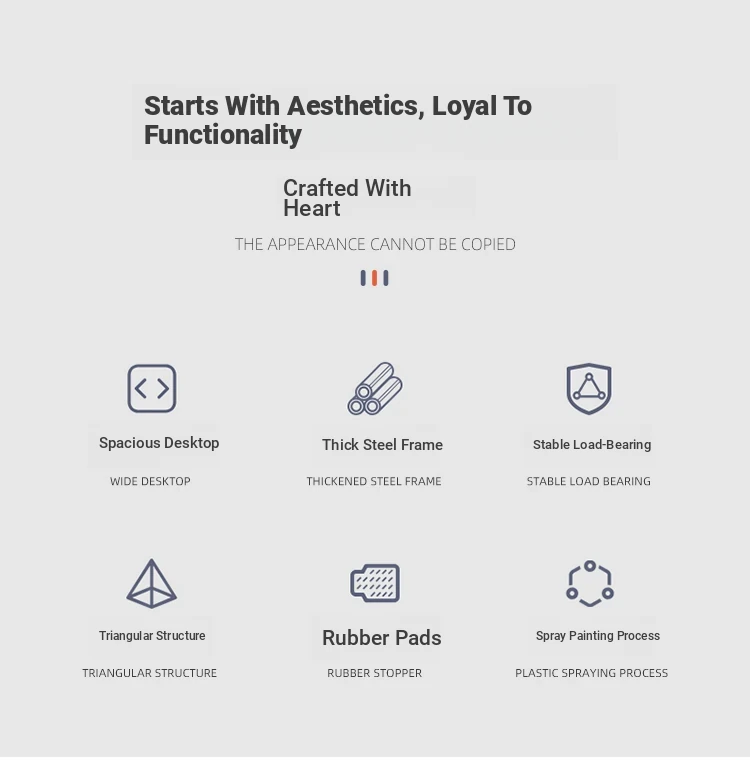 Starts With Aesthetics, Loyal To Functionality

Crafted With Heart

THE APPEARANCE CANNOT BE COPIED

Spacious Desktop

WIDE DESKTOP

Thick Steel Frame

THICKENED STEEL FRAME

Stable Load-Bearing

STABLE LOAD BEARING

Triangular Structure

TRIANGULAR STRUCTURE

Rubber Pads

RUBBER STOPPER

Spray Painting Process

PLASTIC SPRAYING PROCESS